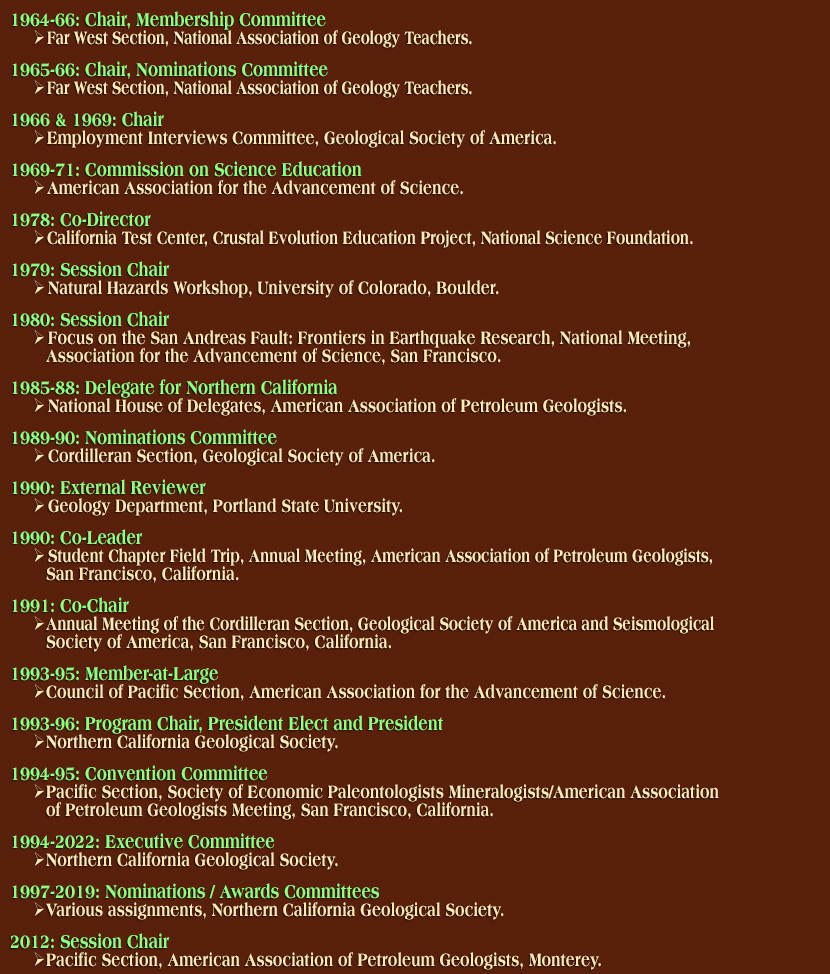 1964-66: Chair, Membership Committee
➢Far West Section, National Association of Geology Teachers.

1965-66: Chair, Nominations Committee
➢Far West Section, National Association of Geology Teachers.

1966 & 1969: Chair
➢Employment Interviews Committee, Geological Society of America.

1969-71: Commission on Science Education
➢American Association for the Advancement of Science.

1978: Co-Director
➢California Test Center, Crustal Evolution Education Project, National Science Foundation.

1979: Session Chair
➢Natural Hazards Workshop, University of Colorado, Boulder.

1980: Session Chair
➢Focus on the San Andreas Fault: Frontiers in Earthquake Research, National Meeting, Association for the Advancement of Science, San Francisco.

1985-88: Delegate for Northern California
➢National House of Delegates, American Association of Petroleum Geologists.

1989-90: Nominations Committee
➢Cordilleran Section, Geological Society of America.

1990: External Reviewer
➢Geology Department, Portland State University.

1990: Co-Leader
➢Student Chapter Field Trip, Annual Meeting, American Association of Petroleum Geologists, San Francisco, California.

1991: Co-Chair
➢Annual Meeting of the Cordilleran Section, Geological Society of America and Seismological Society of America, San Francisco, California.

1993-95: Member-at-Large
➢Council of Pacific Section, American Association for the Advancement of Science.

1993-96: Program Chair, President Elect and President
➢Northern California Geological Society.

1994-95: Convention Committee
➢Pacific Section, Society of Economic Paleontologists Mineralogists/American Association of Petroleum Geologists Meeting, San Francisco, California.

1994-2022: Executive Committee
➢Northern California Geological Society.

1997-2019: Nominations / Awards Committees
➢Various assignments, Northern California Geological Society.

2012: Session Chair
➢Pacific Section, American Association of Petroleum Geologists, Monterey.